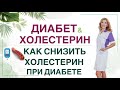 ДИАБЕТ & ХОЛЕСТЕРИН
КАК СНИЗИТЬ ХОЛЕСТЕРИН ПРИ ДИАБЕТЕ